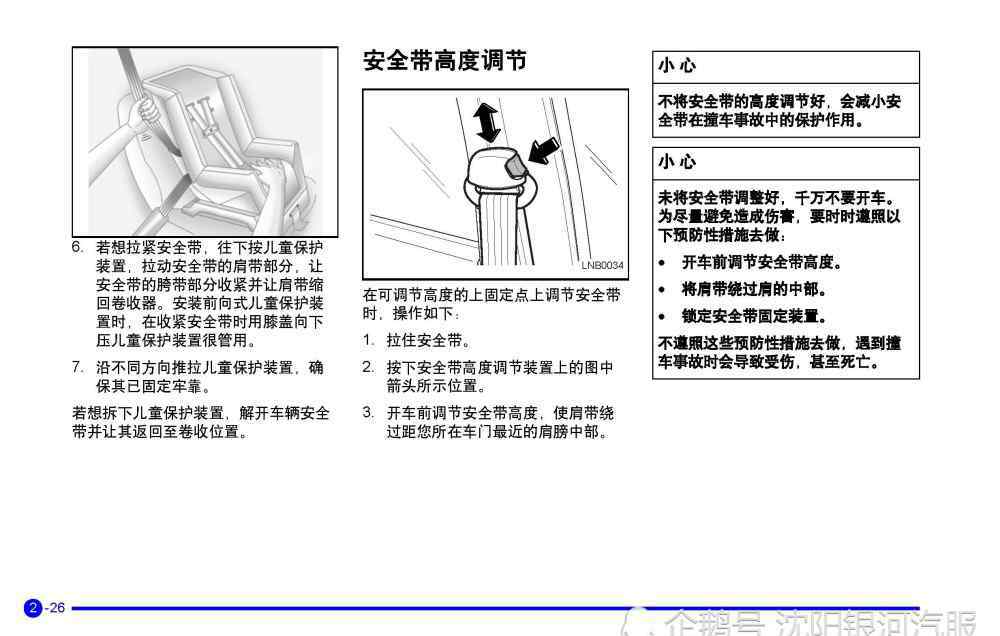 6. 若想拉紧安全带，往下按儿童保护装置，拉动安全带的肩带部分，让安全带的胯带部分收紧并让肩带缩回卷收器。安装前向式儿童保护装置时，在收紧安全带时用膝盖向下压儿童保护装置很管用。

7. 沿不同方向推拉儿童保护装置，确保其已固定牢靠。

若想拆下儿童保护装置，解开车辆安全带并让其返回至卷收位置。

安全带高度调节

LNB0034

在可调节高度的上固定点上调节安全带时，操作如下：

1. 拉住安全带。

2. 按下安全带高度调节装置上的图中箭头所示位置。

3. 开车前调节安全带高度，使肩带绕过距您所在车门最近的肩膀中部。

小 心

不将安全带的高度调节好，会减小安全带在撞车事故中的保护作用。

小 心

未将安全带调整好，千万不要开车。为尽量避免造成伤害，要时时遵照以下预防性措施去做：

• 开车前调节安全带高度。

• 将肩带绕过肩的中部。

• 锁定安全带固定装置。

不遵照这些预防性措施去做，遇到撞车事故时会导致受伤，甚至死亡。

2-26

企鹅号 沈阳银河汽服